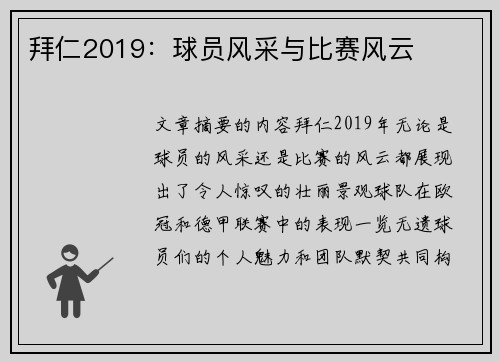 拜仁2019：球员风采与比赛风云

文章摘要的内容拜仁2019年无论是球员的风采还是比赛的风云都展现出了令人惊叹的壮丽景观球队在欧冠和德甲联赛中的表现一览无遗球员们的个人魅力和团队默契共同构